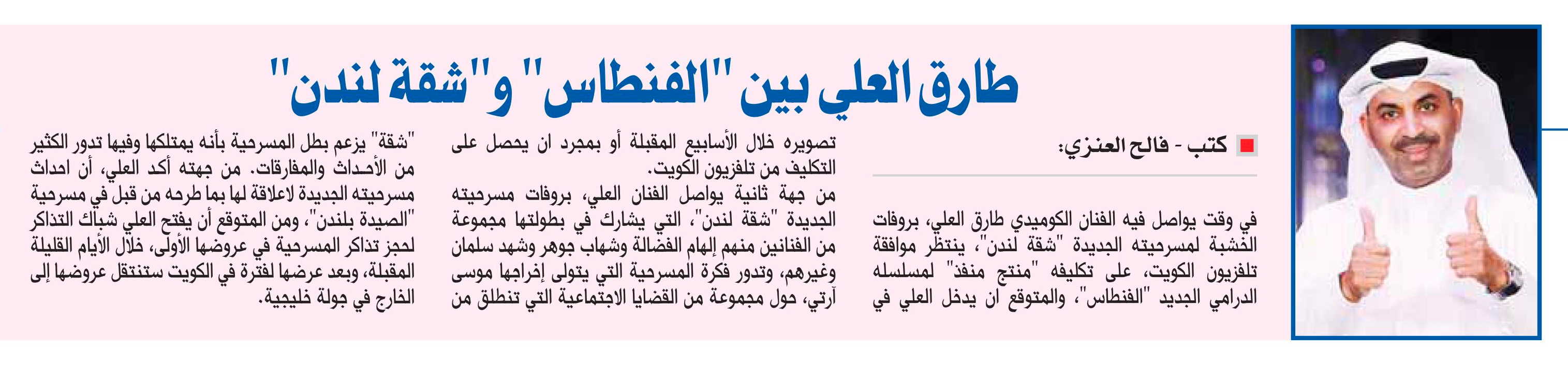 طارق العلي بين "الفنطاس" و"شقة لندن"

كتب - فالح العنزي:

في وقت يواصل فيه الفنان الكوميدي طارق العلي، بروفات الخشبة لمسرحيته الجديدة "شقة لندن"، ينتظر موافقة تلفزيون الكويت، على تكليفه "منتج منفذ" لمسلسله الدرامي الجديد "الفنطاس"، والمتوقع ان يدخل العلي في تصويره خلال الأسابيع المقبلة أو بمجرد ان يحصل على التكليف من تلفزيون الكويت.

من جهة ثانية يواصل الفنان العلي، بروفات مسرحيته الجديدة "شقة لندن"، التي يشارك في بطولتها مجموعة من الفنانين منهم إلهام الفضالة وشهاب جوهر وشهد سلمان وغيرهم، وتدور فكرة المسرحية التي يتولى إخراجها موسى آرتي، حول مجموعة من القضايا الاجتماعية التي تنطلق من "شقة" يزعم بطل المسرحية بأنه يمتلكها وفيها تدور الكثير من الأحداث والمفارقات. من جهته أكد العلي، أن احداث مسرحيته الجديدة لاعلاقة لها بما طرحه من قبل في مسرحية "الصيدة بلندن"، ومن المتوقع أن يفتح العلي شباك التذاكر لحجز تذاكر المسرحية في عروضها الأولى، خلال الأيام القليلة المقبلة، وبعد عرضها لفترة في الكويت ستنتقل عروضها إلى الخارج في جولة خليجية.